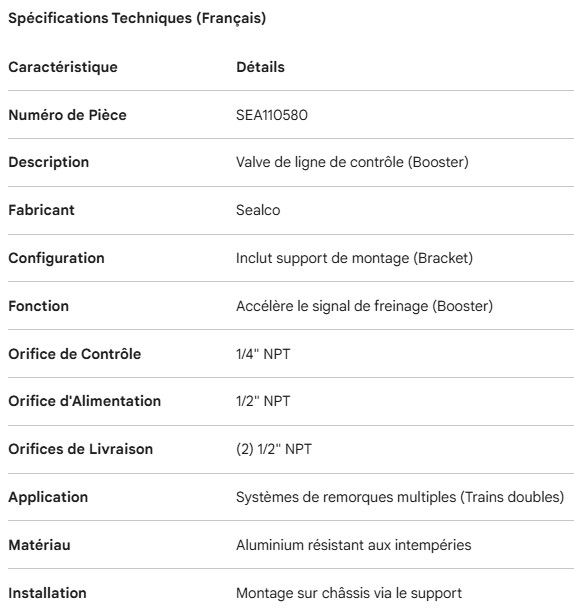 Spécifications Techniques (Français)

| Caractéristique | Détails |
|---|---|
| Numéro de Pièce | SEA110580 |
| Description | Valve de ligne de contrôle (Booster) |
| Fabricant | Sealco |
| Configuration | Inclut support de montage (Bracket) |
| Fonction | Accélère le signal de freinage (Booster) |
| Orifice de Contrôle | 1/4" NPT |
| Orifice d'Alimentation | 1/2" NPT |
| Orifices de Livraison | (2) 1/2" NPT |
| Application | Systèmes de remorques multiples (Trains doubles) |
| Matériau | Aluminium résistant aux intempéries |
| Installation | Montage sur châssis via le support |